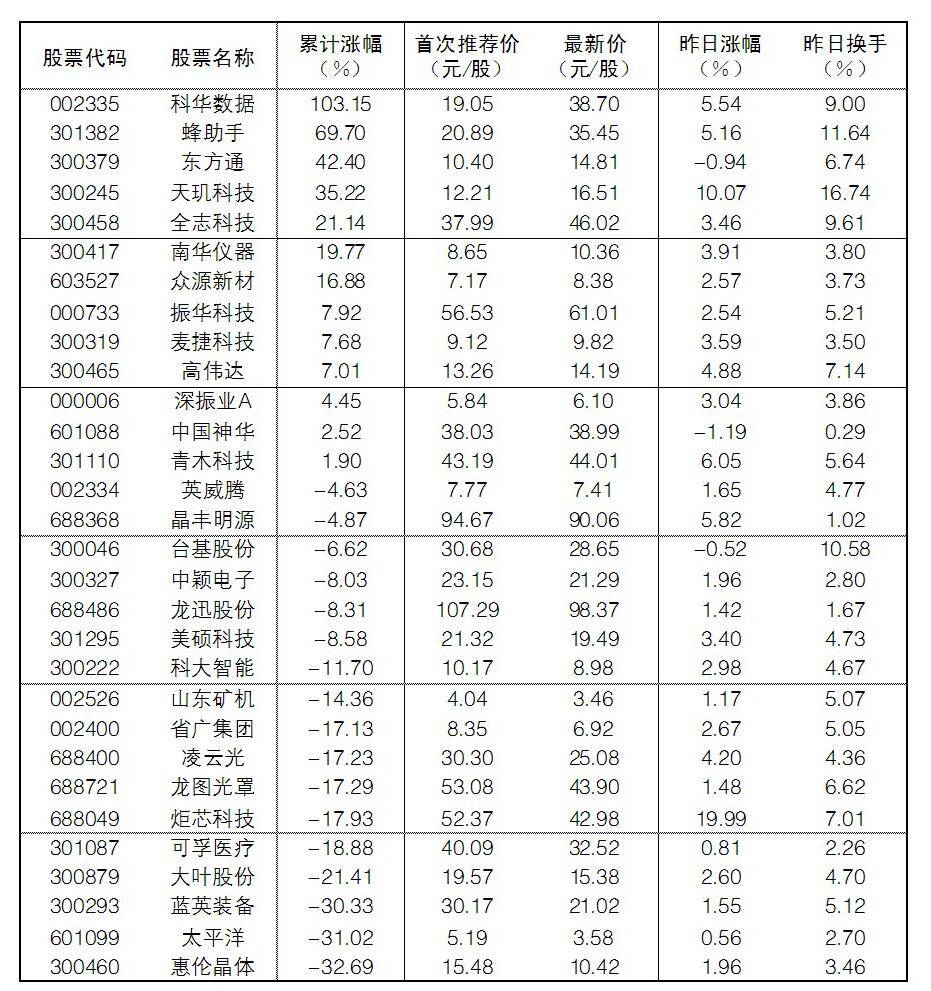 | 股票代码 | 股票名称 | 累计涨幅（%） | 首次推荐价（元/股） | 最新价（元/股） | 昨日涨幅（%） | 昨日换手（%） |
|---|---|---|---|---|---|---|
| 002335 | 科华数据 | 103.15 | 19.05 | 38.70 | 5.54 | 9.00 |
| 301382 | 蜂助手 | 69.70 | 20.89 | 35.45 | 5.16 | 11.64 |
| 300379 | 东方通 | 42.40 | 10.40 | 14.81 | -0.94 | 6.74 |
| 300245 | 天玑科技 | 35.22 | 12.21 | 16.51 | 10.07 | 16.74 |
| 300458 | 全志科技 | 21.14 | 37.99 | 46.02 | 3.46 | 9.61 |
| 300417 | 南华仪器 | 19.77 | 8.65 | 10.36 | 3.91 | 3.80 |
| 603527 | 众源新材 | 16.88 | 7.17 | 8.38 | 2.57 | 3.73 |
| 000733 | 振华科技 | 7.92 | 56.53 | 61.01 | 2.54 | 5.21 |
| 300319 | 麦捷科技 | 7.68 | 9.12 | 9.82 | 3.59 | 3.50 |
| 300465 | 高伟达 | 7.01 | 13.26 | 14.19 | 4.88 | 7.14 |
| 000006 | 深振业A | 4.45 | 5.84 | 6.10 | 3.04 | 3.86 |
| 601088 | 中国神华 | 2.52 | 38.03 | 38.99 | -1.19 | 0.29 |
| 301110 | 青木科技 | 1.90 | 43.19 | 44.01 | 6.05 | 5.64 |
| 002334 | 英威腾 | -4.63 | 7.77 | 7.41 | 1.65 | 4.77 |
| 688368 | 晶丰明源 | -4.87 | 94.67 | 90.06 | 5.82 | 1.02 |
| 300046 | 台基股份 | -6.62 | 30.68 | 28.65 | -0.52 | 10.58 |
| 300327 | 中颖电子 | -8.03 | 23.15 | 21.29 | 1.96 | 2.80 |
| 688486 | 龙迅股份 | -8.31 | 107.29 | 98.37 | 1.42 | 1.67 |
| 301295 | 美硕科技 | -8.58 | 21.32 | 19.49 | 3.40 | 4.73 |
| 300222 | 科大智能 | -11.70 | 10.17 | 8.98 | 2.98 | 4.67 |
| 002526 | 山东矿机 | -14.36 | 4.04 | 3.46 | 1.17 | 5.07 |
| 002400 | 省广集团 | -17.13 | 8.35 | 6.92 | 2.67 | 5.05 |
| 688400 | 凌云光 | -17.23 | 30.30 | 25.08 | 4.20 | 4.36 |
| 688721 | 龙图光罩 | -17.29 | 53.08 | 43.90 | 1.48 | 6.62 |
| 688049 | 炬芯科技 | -17.93 | 52.37 | 42.98 | 19.99 | 7.01 |
| 301087 | 可孚医疗 | -18.88 | 40.09 | 32.52 | 0.81 | 2.26 |
| 300879 | 大叶股份 | -21.41 | 19.57 | 15.38 | 2.60 | 4.70 |
| 300293 | 蓝英装备 | -30.33 | 30.17 | 21.02 | 1.55 | 5.12 |
| 601099 | 太平洋 | -31.02 | 5.19 | 3.58 | 0.56 | 2.70 |
| 300460 | 惠伦晶体 | -32.69 | 15.48 | 10.42 | 1.96 | 3.46 |